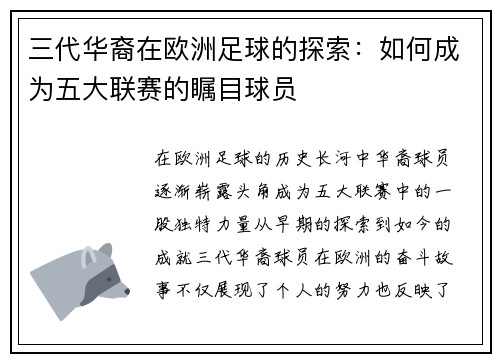 三代华裔在欧洲足球的探索：如何成为五大联赛的瞩目球员

在欧洲足球的历史长河中华裔球员逐渐崭露头角成为五大联赛中的一股独特力量从早期的探索到如今的成就三代华裔球员在欧洲的奋斗故事不仅展现了个人的努力也反映了